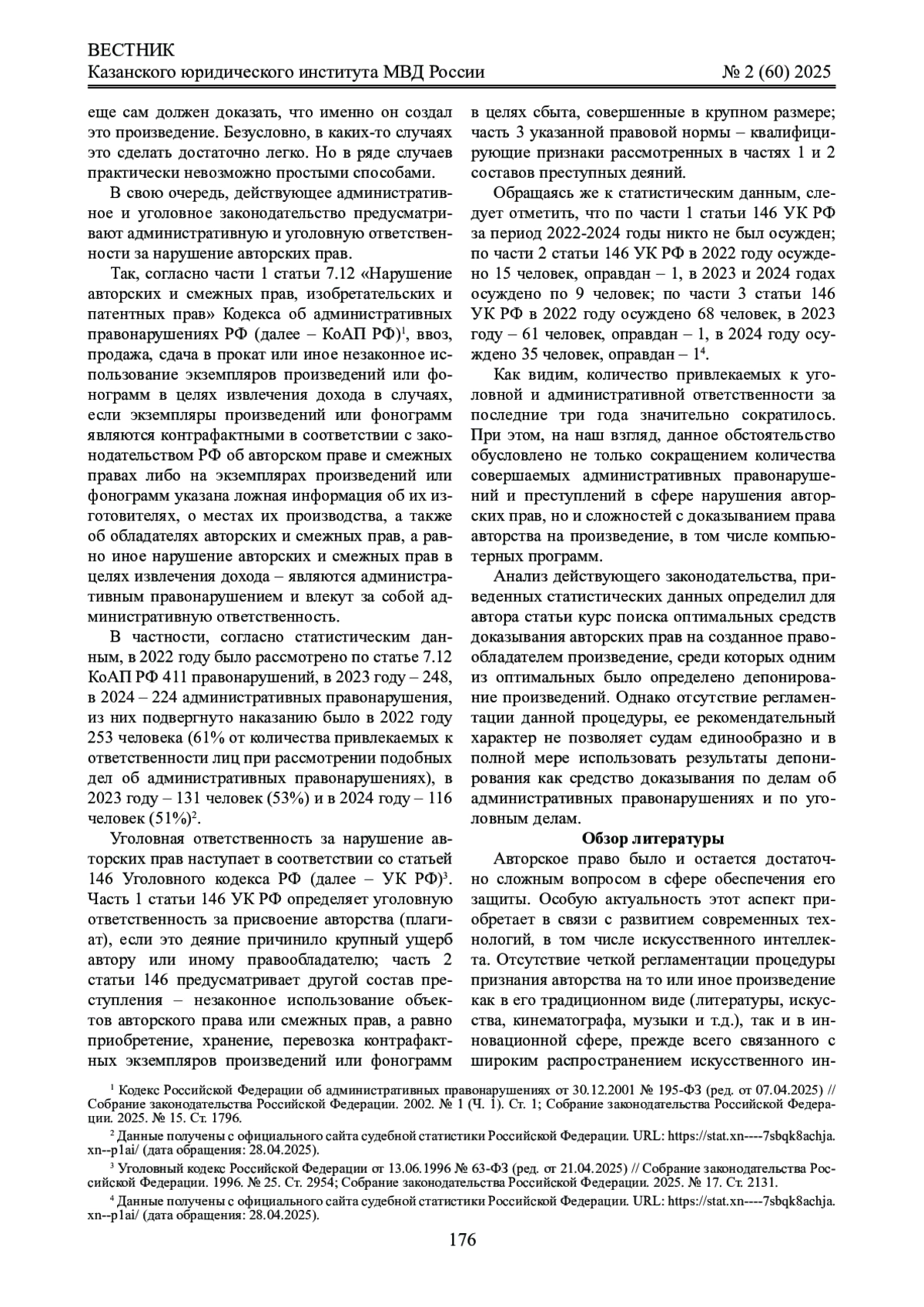 ВЕСТНИК
Казанского юридического института МВД России № 2 (60) 2025

еще сам должен доказать, что именно он создал это произведение. Безусловно, в каких-то случаях это сделать достаточно легко. Но в ряде случаев практически невозможно простыми способами.

В свою очередь, действующее административное и уголовное законодательство предусматривают административную и уголовную ответственности за нарушение авторских прав.

Так, согласно части 1 статьи 7.12 «Нарушение авторских и смежных прав, изобретательских и патентных прав» Кодекса об административных правонарушениях РФ (далее – КоАП РФ)$^1$, ввоз, продажа, сдача в прокат или иное незаконное использование экземпляров произведений или фонограмм в целях извлечения дохода в случаях, если экземпляры произведений или фонограмм являются контрафактными в соответствии с законодательством РФ об авторском праве и смежных правах либо на экземплярах произведений или фонограмм указана ложная информация об их изготовителях, о местах их производства, а также об обладателях авторских и смежных прав, а равно иное нарушение авторских и смежных прав в целях извлечения дохода – являются административным правонарушением и влекут за собой административную ответственность.

В частности, согласно статистическим данным, в 2022 году было рассмотрено по статье 7.12 КоАП РФ 411 правонарушений, в 2023 году – 248, в 2024 – 224 административных правонарушения, из них подвергнуто наказанию было в 2022 году 253 человека (61% от количества привлекаемых к ответственности лиц при рассмотрении подобных дел об административных правонарушениях), в 2023 году – 131 человек (53%) и в 2024 году – 116 человек (51%)$^2$.

Уголовная ответственность за нарушение авторских прав наступает в соответствии со статьей 146 Уголовного кодекса РФ (далее – УК РФ)$^3$. Часть 1 статьи 146 УК РФ определяет уголовную ответственность за присвоение авторства (плагиат), если это деяние причинило крупный ущерб автору или иному правообладателю; часть 2 статьи 146 предусматривает другой состав преступления – незаконное использование объектов авторского права или смежных прав, а равно приобретение, хранение, перевозка контрафактных экземпляров произведений или фонограмм в целях сбыта, совершенные в крупном размере; часть 3 указанной правовой нормы – квалифицирующие признаки рассмотренных в частях 1 и 2 составов преступных деяний.

Обращаясь же к статистическим данным, следует отметить, что по части 1 статьи 146 УК РФ за период 2022-2024 годы никто не был осужден; по части 2 статьи 146 УК РФ в 2022 году осуждено 15 человек, оправдан – 1, в 2023 и 2024 годах осуждено по 9 человек; по части 3 статьи 146 УК РФ в 2022 году осуждено 68 человек, в 2023 году – 61 человек, оправдан – 1, в 2024 году осуждено 35 человек, оправдан – 1$^4$.

Как видим, количество привлекаемых к уголовной и административной ответственности за последние три года значительно сократилось. При этом, на наш взгляд, данное обстоятельство обусловлено не только сокращением количества совершаемых административных правонарушений и преступлений в сфере нарушения авторских прав, но и сложностей с доказыванием права авторства на произведение, в том числе компьютерных программ.

Анализ действующего законодательства, приведенных статистических данных определил для автора статьи курс поиска оптимальных средств доказывания авторских прав на созданное правообладателем произведение, среди которых одним из оптимальных было определено депонирование произведений. Однако отсутствие регламентации данной процедуры, ее рекомендательный характер не позволяет судам единообразно и в полной мере использовать результаты депонирования как средство доказывания по делам об административных правонарушениях и по уголовным делам.

Обзор литературы

Авторское право было и остается достаточно сложным вопросом в сфере обеспечения его защиты. Особую актуальность этот аспект приобретает в связи с развитием современных технологий, в том числе искусственного интеллекта. Отсутствие четкой регламентации процедуры признания авторства на то или иное произведение как в его традиционном виде (литературы, искусства, кинематографа, музыки и т.д.), так и в инновационной сфере, прежде всего связанного с широким распространением искусственного ин-

$^1$ Кодекс Российской Федерации об административных правонарушениях от 30.12.2001 № 195-ФЗ (ред. от 07.04.2025) // Собрание законодательства Российской Федерации. 2002. № 1 (Ч. 1). Ст. 1; Собрание законодательства Российской Федерации. 2025. № 15. Ст. 1796.

$^2$ Данные получены с официального сайта судебной статистики Российской Федерации. URL: https://stat.xn----7sbqk8achja.xn--p1ai/ (дата обращения: 28.04.2025).

$^3$ Уголовный кодекс Российской Федерации от 13.06.1996 № 63-ФЗ (ред. от 21.04.2025) // Собрание законодательства Российской Федерации. 1996. № 25. Ст. 2954; Собрание законодательства Российской Федерации. 2025. № 17. Ст. 2131.

$^4$ Данные получены с официального сайта судебной статистики Российской Федерации. URL: https://stat.xn----7sbqk8achja.xn--p1ai/ (дата обращения: 28.04.2025).

176